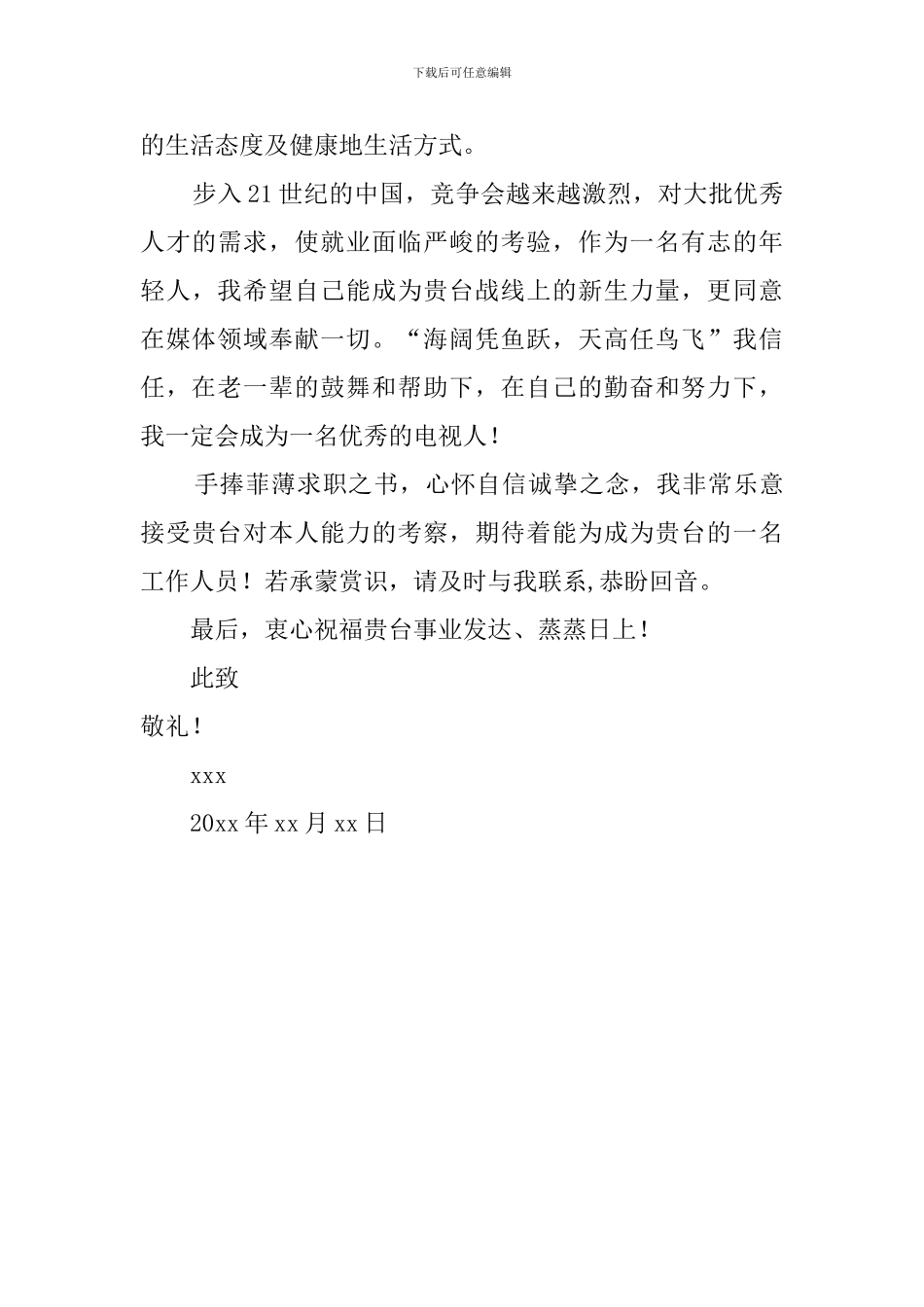 下载后可任意编辑

的生活态度及健康地生活方式。

步入21世纪的中国，竞争会越来越激烈，对大批优秀人才的需求，使就业面临严峻的考验，作为一名有志的年轻人，我希望自己能成为贵台战线上的新生力量，更同意在媒体领域奉献一切。“海阔凭鱼跃，天高任鸟飞”我信任，在老一辈的鼓舞和帮助下，在自己的勤奋和努力下，我一定会成为一名优秀的电视人！

手捧菲薄求职之书，心怀自信诚挚之念，我非常乐意接受贵台对本人能力的考察，期待着能为成为贵台的一名工作人员！若承蒙赏识，请及时与我联系,恭盼回音。

最后，衷心祝福贵台事业发达、蒸蒸日上！

此致

敬礼！

xxx

20xx年xx月xx日